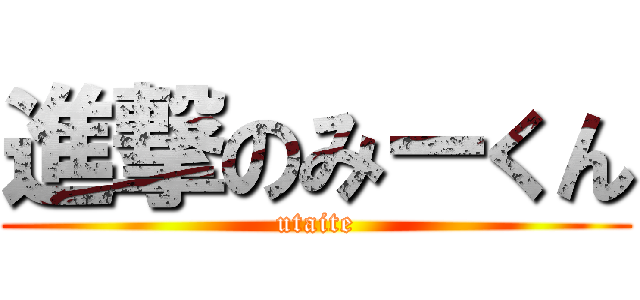 進撃のみーくん
utaite